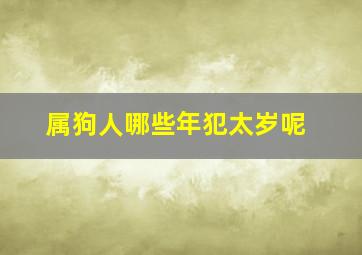 属狗人哪些年犯太岁呢